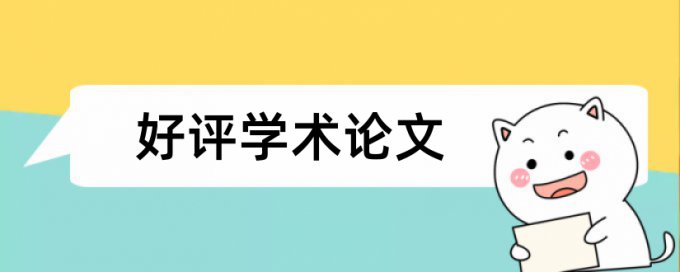 好评学术论文